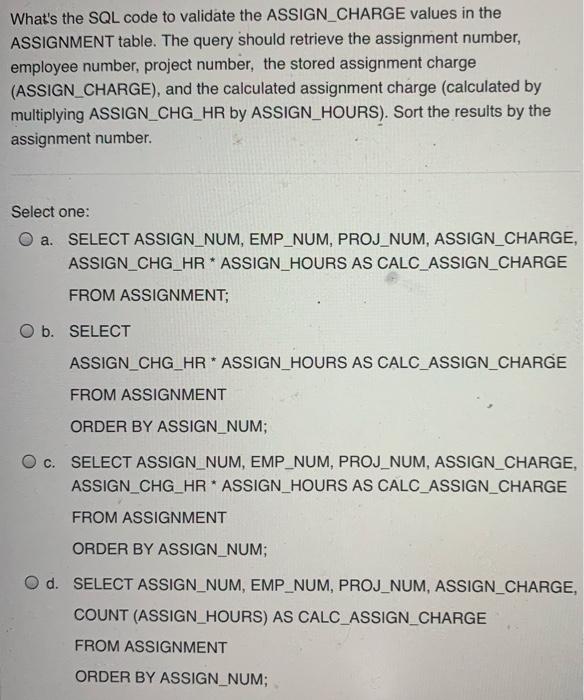 What's the SQL code to validate the ASSIGN_CHARGE values in the ASSIGNMENT table. The query should retrieve the assignment number, employee number, project number, the stored assignment charge (ASSIGN_CHARGE), and the calculated assignment charge (calculated by multiplying ASSIGN_CHG_HR by ASSIGN_HOURS). Sort the results by the assignment number.

Select one:

a. SELECT ASSIGN_NUM, EMP_NUM, PROJ_NUM, ASSIGN_CHARGE, ASSIGN_CHG_HR * ASSIGN_HOURS AS CALC_ASSIGN_CHARGE

FROM ASSIGNMENT;

b. SELECT

ASSIGN_CHG_HR * ASSIGN_HOURS AS CALC_ASSIGN_CHARGE

FROM ASSIGNMENT

ORDER BY ASSIGN_NUM;

c. SELECT ASSIGN_NUM, EMP_NUM, PROJ_NUM, ASSIGN_CHARGE, ASSIGN_CHG_HR * ASSIGN_HOURS AS CALC_ASSIGN_CHARGE

FROM ASSIGNMENT

ORDER BY ASSIGN_NUM;

d. SELECT ASSIGN_NUM, EMP_NUM, PROJ_NUM, ASSIGN_CHARGE,

COUNT (ASSIGN_HOURS) AS CALC_ASSIGN_CHARGE

FROM ASSIGNMENT

ORDER BY ASSIGN_NUM;